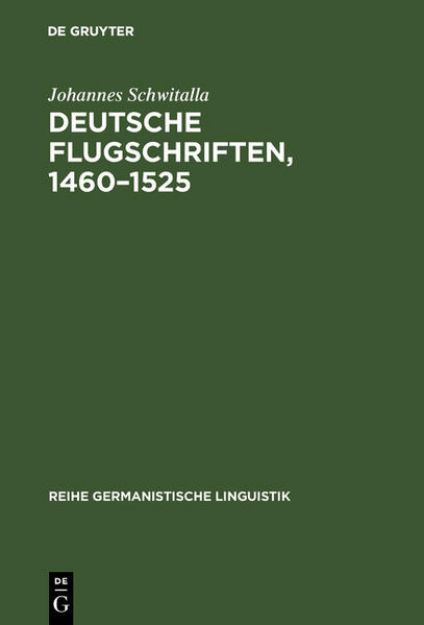 DE GRUYTER

Johannes Schwitalla

DEUTSCHE FLUGSCHRIFTEN, 1460–1525

REIHE GERMANISTISCHE LINGUISTIK

DE G